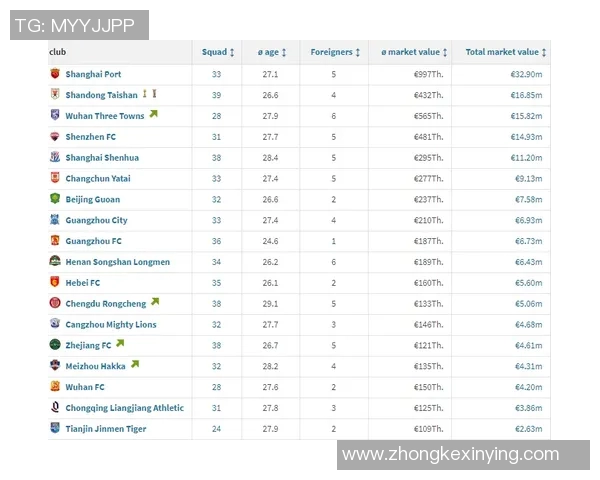 TG: MYYJJPP

| club | Squad | ø age | Foreigners | ø market value | Total market value |
|---|---|---|---|---|---|
| Shanghai Port | 33 | 27.1 | 5 | €997Th. | €32.90m |
| Shandong Taishan | 39 | 26.6 | 4 | €432Th. | €16.85m |
| Wuhan Three Towns | 28 | 27.9 | 6 | €565Th. | €15.82m |
| Shenzhen FC | 31 | 27.7 | 5 | €481Th. | €14.93m |
| Shanghai Shenhua | 38 | 28.4 | 5 | €295Th. | €11.20m |
| Changchun Yatai | 33 | 27.4 | 5 | €277Th. | €9.13m |
| Beijing Guoan | 32 | 26.6 | 2 | €237Th. | €7.58m |
| Guangzhou City | 33 | 27.4 | 4 | €210Th. | €6.93m |
| Guangzhou FC | 36 | 24.6 | 1 | €187Th. | €6.73m |
| Henan Songshan Longmen | 34 | 26.2 | 6 | €189Th. | €6.43m |
| Hebei FC | 35 | 26.1 | 2 | €160Th. | €5.60m |
| Chengdu Rongcheng | 38 | 29.1 | 5 | €133Th. | €5.06m |
| Cangzhou Mighty Lions | 32 | 27.7 | 3 | €146Th. | €4.68m |
| Zhejiang FC | 38 | 26.7 | 5 | €121Th. | €4.61m |
| Meizhou Hakka | 32 | 28.2 | 4 | €135Th. | €4.31m |
| Wuhan FC | 28 | 27.6 | 2 | €150Th. | €4.20m |
| Chongqing Liangjiang Athletic | 31 | 27.8 | 3 | €125Th. | €3.86m |
| Tianjin Jinmen Tiger | 24 | 27.9 | 2 | €109Th. | €2.63m |

www.zhongkexinying.com